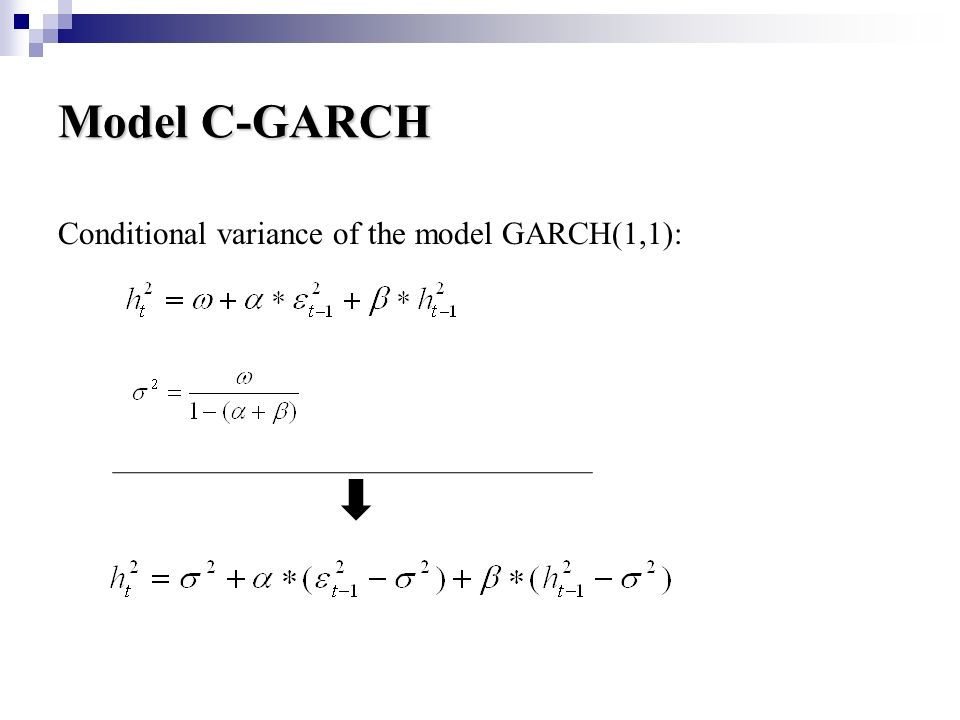 Model C-GARCH

Conditional variance of the model GARCH(1,1):

$h_t^2 = \omega + \alpha * \varepsilon_{t-1}^2 + \beta * h_{t-1}^2$

$\sigma^2 = \frac{\omega}{1-(\alpha+\beta)}$

$h_t^2 = \sigma^2 + \alpha * (\varepsilon_{t-1}^2 - \sigma^2) + \beta * (h_{t-1}^2 - \sigma^2)$